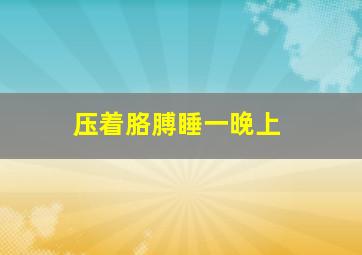 压着胳膊睡一晚上